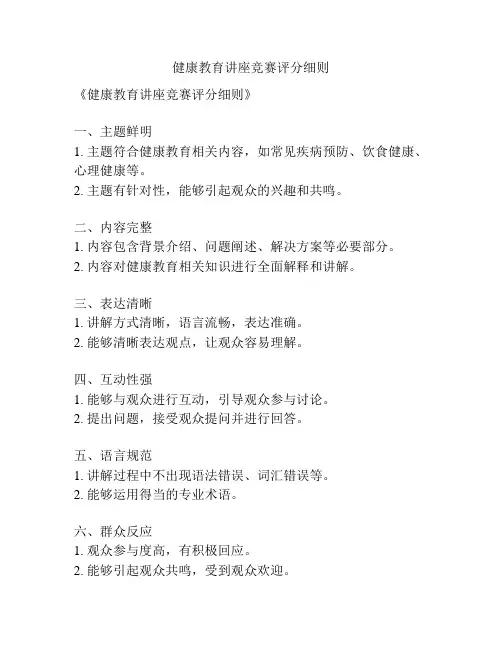 健康教育讲座竞赛评分细则

《健康教育讲座竞赛评分细则》

一、主题鲜明
1. 主题符合健康教育相关内容，如常见疾病预防、饮食健康、心理健康等。
2. 主题有针对性，能够引起观众的兴趣和共鸣。

二、内容完整
1. 内容包含背景介绍、问题阐述、解决方案等必要部分。
2. 内容对健康教育相关知识进行全面解释和讲解。

三、表达清晰
1. 讲解方式清晰，语言流畅，表达准确。
2. 能够清晰表达观点，让观众容易理解。

四、互动性强
1. 能够与观众进行互动，引导观众参与讨论。
2. 提出问题，接受观众提问并进行回答。

五、语言规范
1. 讲解过程中不出现语法错误、词汇错误等。
2. 能够运用得当的专业术语。

六、群众反应
1. 观众参与度高，有积极回应。
2. 能够引起观众共鸣，受到观众欢迎。